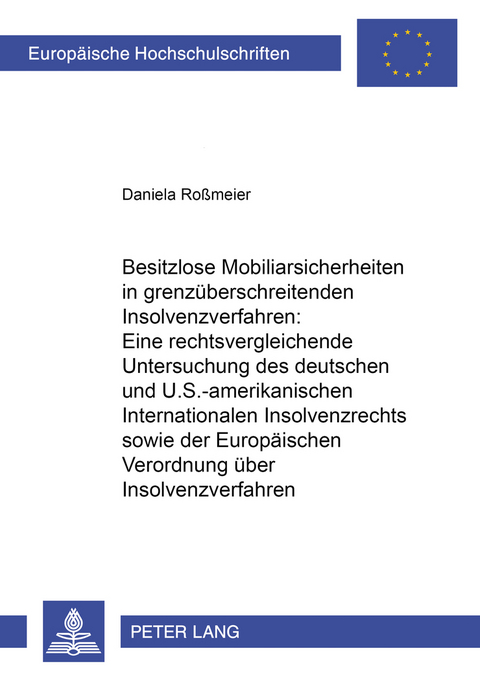 Europäische Hochschulschriften

Daniela Roßmeier

Besitzlose Mobiliarsicherheiten in grenzüberschreitenden Insolvenzverfahren: Eine rechtsvergleichende Untersuchung des deutschen und U.S.-amerikanischen Internationalen Insolvenzrechts sowie der Europäischen Verordnung über Insolvenzverfahren

PETER LANG